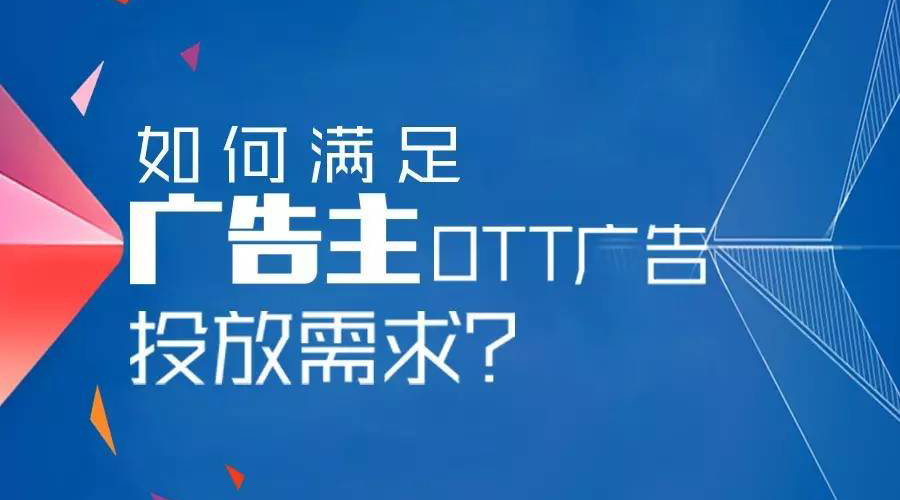 如何满足
广告主OTT广告
投放需求?